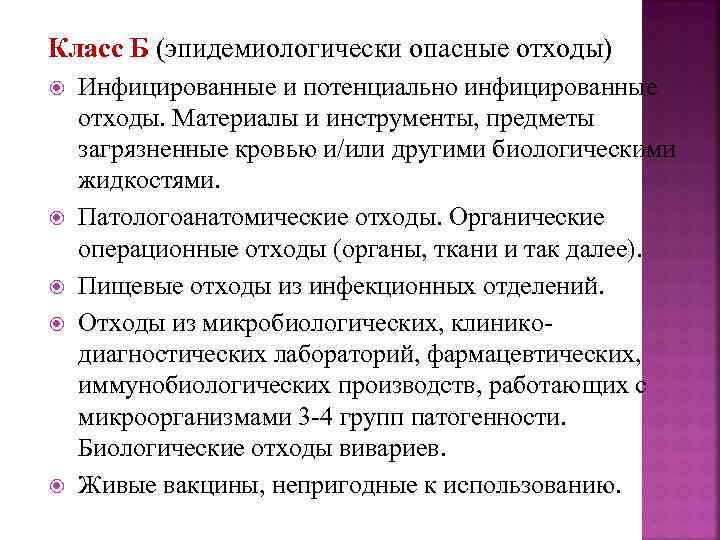 Класс Б (эпидемиологически опасные отходы)

Инфицированные и потенциально инфицированные отходы. Материалы и инструменты, предметы загрязненные кровью и/или другими биологическими жидкостями.

Патологоанатомические отходы. Органические операционные отходы (органы, ткани и так далее).

Пищевые отходы из инфекционных отделений.

Отходы из микробиологических, клинико-диагностических лабораторий, фармацевтических, иммунобиологических производств, работающих с микроорганизмами 3-4 групп патогенности. Биологические отходы вивариев.

Живые вакцины, непригодные к использованию.